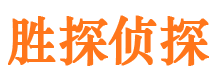 胜探侦探